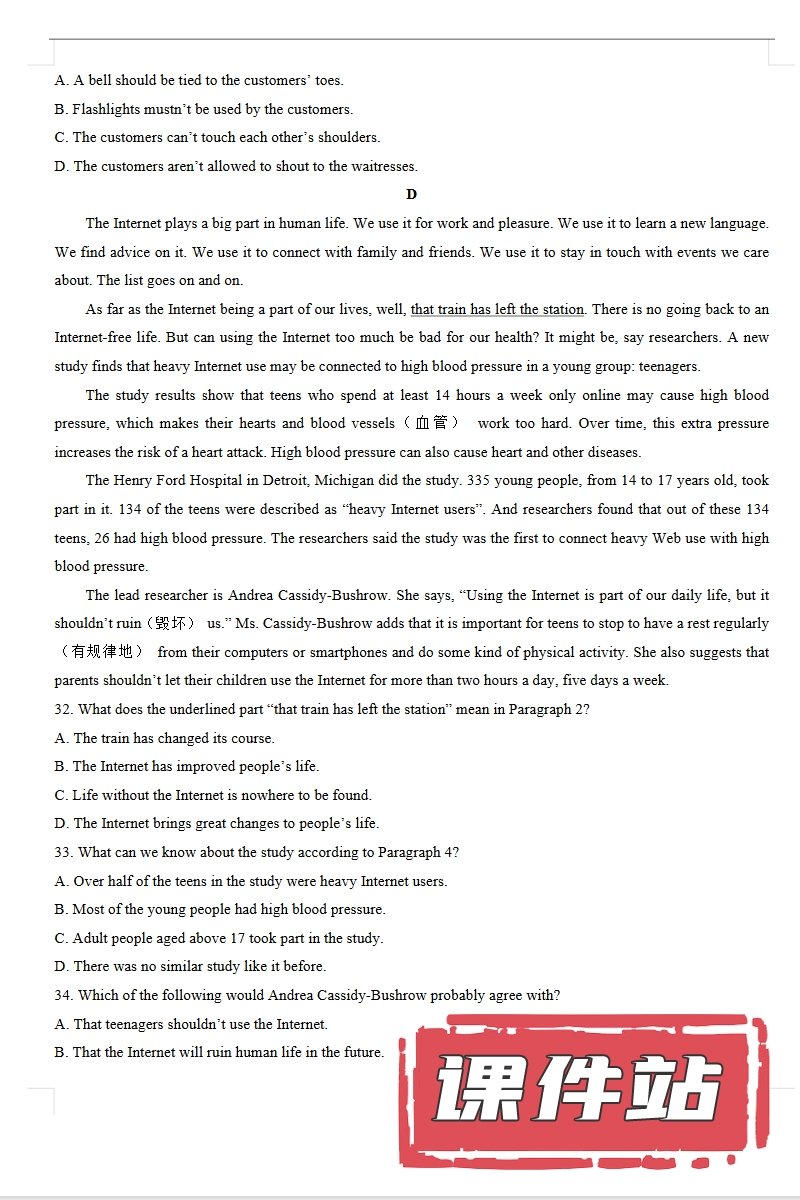 A. A bell should be tied to the customers' toes.

B. Flashlights mustn't be used by the customers.

C. The customers can't touch each other's shoulders.

D. The customers aren't allowed to shout to the waitresses.

D

The Internet plays a big part in human life. We use it for work and pleasure. We use it to learn a new language. We find advice on it. We use it to connect with family and friends. We use it to stay in touch with events we care about. The list goes on and on.

As far as the Internet being a part of our lives, well, that train has left the station. There is no going back to an Internet-free life. But can using the Internet too much be bad for our health? It might be, say researchers. A new study finds that heavy Internet use may be connected to high blood pressure in a young group: teenagers.

The study results show that teens who spend at least 14 hours a week only online may cause high blood pressure, which makes their hearts and blood vessels（血管） work too hard. Over time, this extra pressure increases the risk of a heart attack. High blood pressure can also cause heart and other diseases.

The Henry Ford Hospital in Detroit, Michigan did the study. 335 young people, from 14 to 17 years old, took part in it. 134 of the teens were described as "heavy Internet users". And researchers found that out of these 134 teens, 26 had high blood pressure. The researchers said the study was the first to connect heavy Web use with high blood pressure.

The lead researcher is Andrea Cassidy-Bushrow. She says, "Using the Internet is part of our daily life, but it shouldn't ruin（毁坏） us." Ms. Cassidy-Bushrow adds that it is important for teens to stop to have a rest regularly（有规律地） from their computers or smartphones and do some kind of physical activity. She also suggests that parents shouldn't let their children use the Internet for more than two hours a day, five days a week.

32. What does the underlined part "that train has left the station" mean in Paragraph 2?

A. The train has changed its course.

B. The Internet has improved people's life.

C. Life without the Internet is nowhere to be found.

D. The Internet brings great changes to people's life.

33. What can we know about the study according to Paragraph 4?

A. Over half of the teens in the study were heavy Internet users.

B. Most of the young people had high blood pressure.

C. Adult people aged above 17 took part in the study.

D. There was no similar study like it before.

34. Which of the following would Andrea Cassidy-Bushrow probably agree with?

A. That teenagers shouldn't use the Internet.

B. That the Internet will ruin human life in the future.

课件站